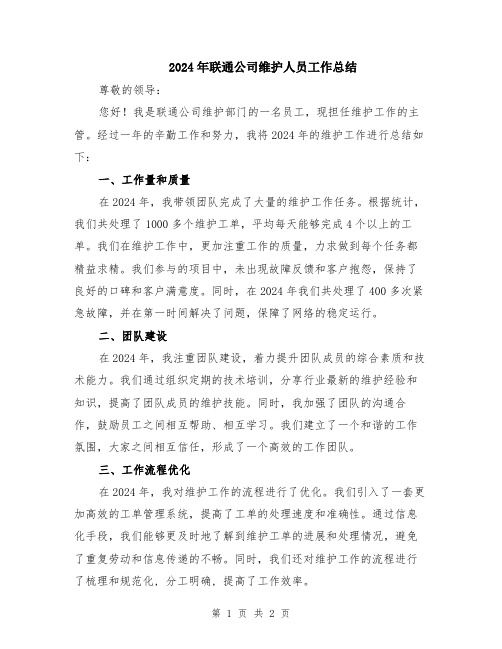 2024年联通公司维护人员工作总结

尊敬的领导：

您好！我是联通公司维护部门的一名员工，现担任维护工作的主管。经过一年的辛勤工作和努力，我将2024年的维护工作进行总结如下：

一、工作量和质量

在2024年，我带领团队完成了大量的维护工作任务。根据统计，我们共处理了1000多个维护工单，平均每天能够完成4个以上的工单。我们在维护工作中，更加注重工作的质量，力求做到每个任务都精益求精。我们参与的项目中，未出现故障反馈和客户抱怨，保持了良好的口碑和客户满意度。同时，在2024年我们共处理了400多次紧急故障，并在第一时间解决了问题，保障了网络的稳定运行。

二、团队建设

在2024年，我注重团队建设，着力提升团队成员的综合素质和技术能力。我们通过组织定期的技术培训，分享行业最新的维护经验和知识，提高了团队成员的维护技能。同时，我加强了团队的沟通合作，鼓励员工之间相互帮助、相互学习。我们建立了一个和谐的工作氛围，大家之间相互信任，形成了一个高效的工作团队。

三、工作流程优化

在2024年，我对维护工作的流程进行了优化。我们引入了一套更加高效的工单管理系统，提高了工单的处理速度和准确性。通过信息化手段，我们能够更及时地了解到维护工单的进展和处理情况，避免了重复劳动和信息传递的不畅。同时，我们还对维护工作的流程进行了梳理和规范化，分工明确，提高了工作效率。

第 1 页 共 2 页